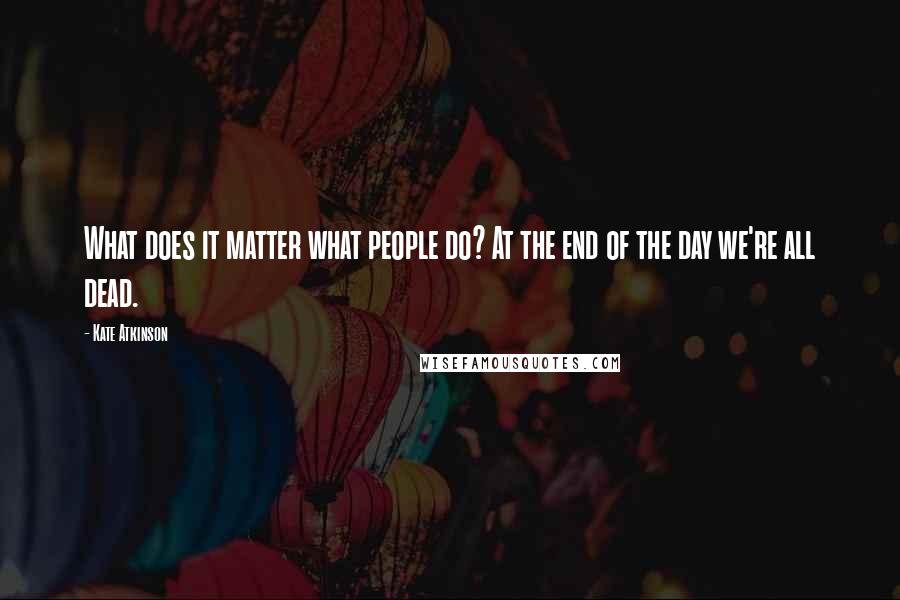 What does it matter what people do? At the end of the day we're all dead.

- Kate Atkinson

WISEFAMOUSQUOTES.COM